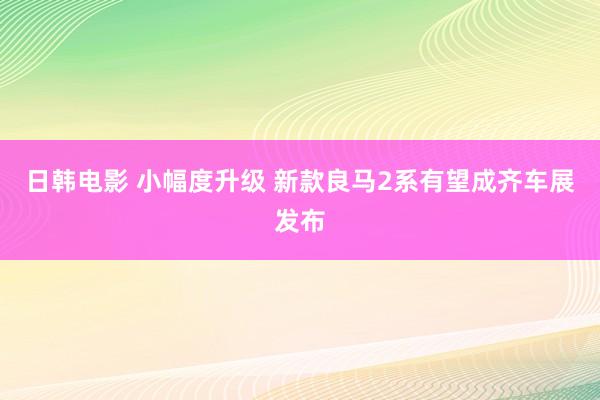 日韩电影 小幅度升级 新款良马2系有望成齐车展发布